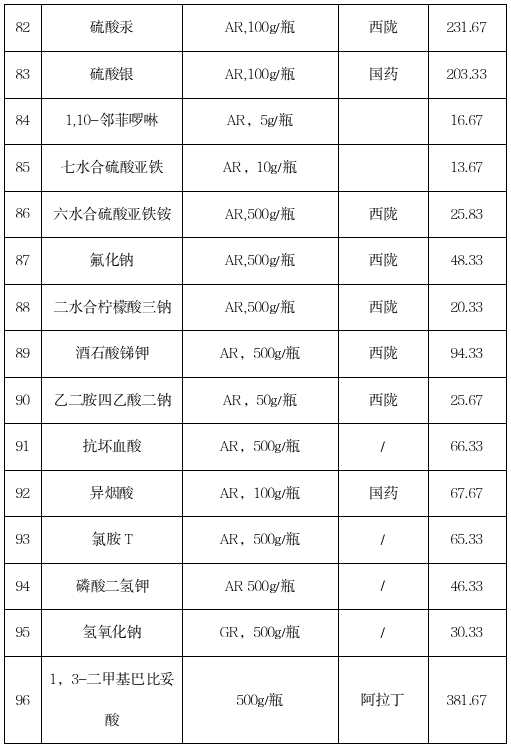 | 82 | 硫酸汞 | AR,100g/瓶 | 西陇 | 231.67 |
|---|---|---|---|---|
| 83 | 硫酸银 | AR,100g/瓶 | 国药 | 203.33 |
| 84 | 1,10-邻菲啰啉 | AR，5g/瓶 | | 16.67 |
| 85 | 七水合硫酸亚铁 | AR，10g/瓶 | | 13.67 |
| 86 | 六水合硫酸亚铁铵 | AR,500g/瓶 | 西陇 | 25.83 |
| 87 | 氟化钠 | AR,500g/瓶 | 西陇 | 48.33 |
| 88 | 二水合柠檬酸三钠 | AR,500g/瓶 | 西陇 | 20.33 |
| 89 | 酒石酸锑钾 | AR，500g/瓶 | 西陇 | 94.33 |
| 90 | 乙二胺四乙酸二钠 | AR，50g/瓶 | 西陇 | 25.67 |
| 91 | 抗坏血酸 | AR，500g/瓶 | / | 66.33 |
| 92 | 异烟酸 | AR，100g/瓶 | 国药 | 67.67 |
| 93 | 氯胺 T | AR，500g/瓶 | / | 65.33 |
| 94 | 磷酸二氢钾 | AR 500g/瓶 | / | 46.33 |
| 95 | 氢氧化钠 | GR，500g/瓶 | / | 30.33 |
| 96 | 1，3-二甲基巴比妥酸 | 500g/瓶 | 阿拉丁 | 381.67 |